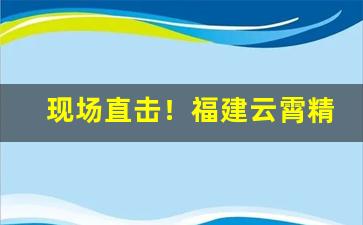 现场直击！福建云霄精